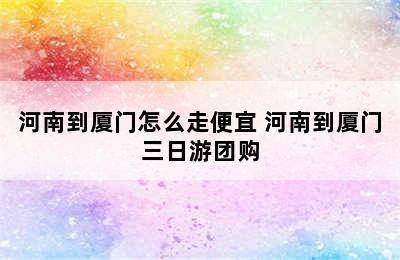 河南到厦门怎么走便宜 河南到厦门三日游团购